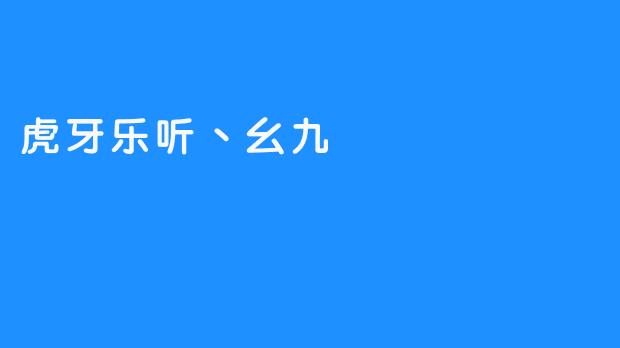 虎牙乐听、幺九